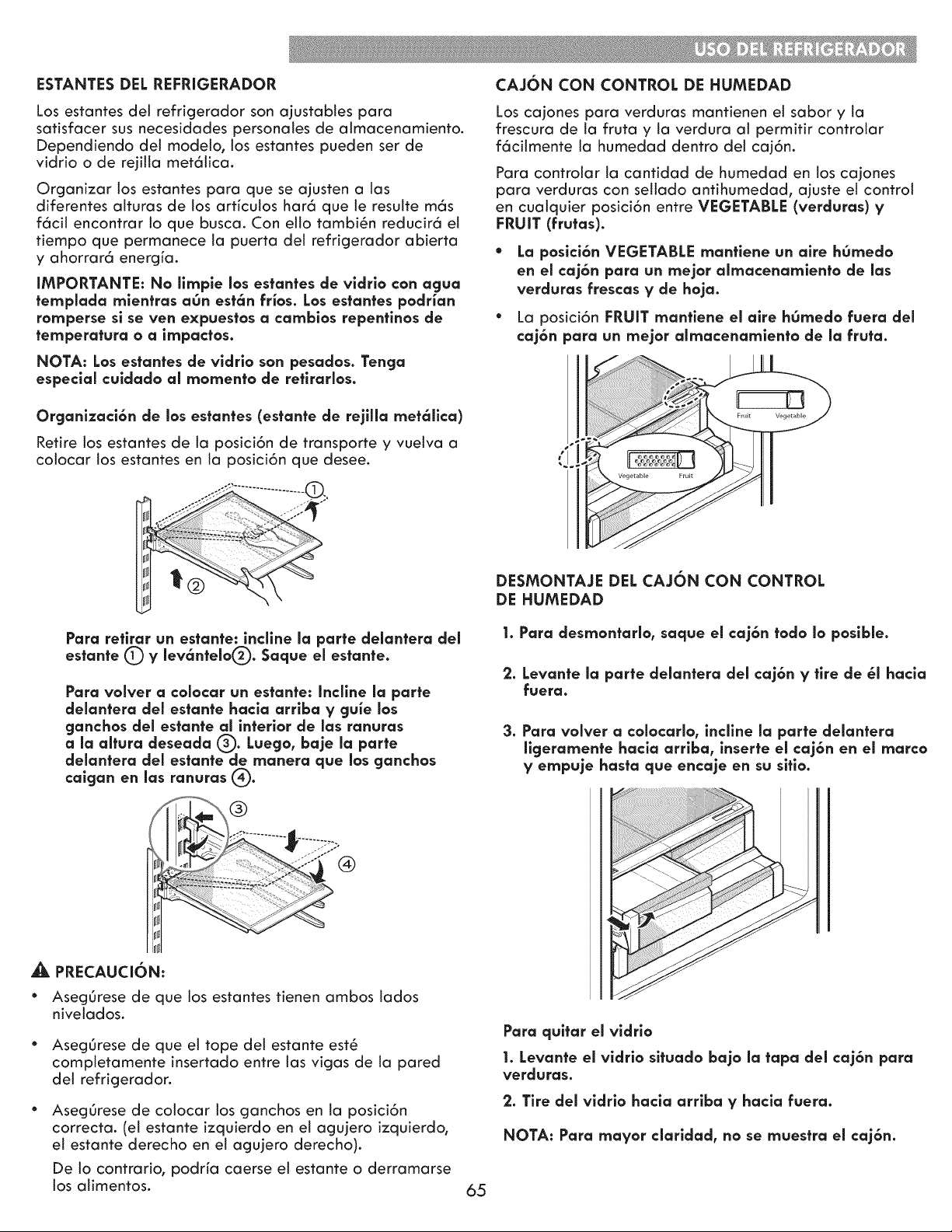 USO DEL REFRIGERADOR

ESTANTES DEL REFRIGERADOR

Los estantes del refrigerador son ajustables para satisfacer sus necesidades personales de almacenamiento. Dependiendo del modelo, los estantes pueden ser de vidrio o de rejilla metálica.

Organizar los estantes para que se ajusten a las diferentes alturas de los artículos hará que le resulte más fácil encontrar lo que busca. Con ello también reducirá el tiempo que permanece la puerta del refrigerador abierta y ahorrará energía.

IMPORTANTE: No limpie los estantes de vidrio con agua templada mientras aún están fríos. Los estantes podrían romperse si se ven expuestos a cambios repentinos de temperatura o a impactos.

NOTA: Los estantes de vidrio son pesados. Tenga especial cuidado al momento de retirarlos.

Organización de los estantes (estante de rejilla metálica)

Retire los estantes de la posición de transporte y vuelva a colocar los estantes en la posición que desee.

①

②

Para retirar un estante: incline la parte delantera del estante ① y levántelo②. Saque el estante.

Para volver a colocar un estante: Incline la parte delantera del estante hacia arriba y guíe los ganchos del estante al interior de las ranuras a la altura deseada ③. Luego, baje la parte delantera del estante de manera que los ganchos caigan en las ranuras ④.

③

④

PRECAUCIÓN:

• Asegúrese de que los estantes tienen ambos lados nivelados.

• Asegúrese de que el tope del estante esté completamente insertado entre las vigas de la pared del refrigerador.

• Asegúrese de colocar los ganchos en la posición correcta. (el estante izquierdo en el agujero izquierdo, el estante derecho en el agujero derecho).

De lo contrario, podría caerse el estante o derramarse los alimentos.

CAJÓN CON CONTROL DE HUMEDAD

Los cajones para verduras mantienen el sabor y la frescura de la fruta y la verdura al permitir controlar fácilmente la humedad dentro del cajón.

Para controlar la cantidad de humedad en los cajones para verduras con sellado antihumedad, ajuste el control en cualquier posición entre VEGETABLE (verduras) y FRUIT (frutas).

• La posición VEGETABLE mantiene un aire húmedo en el cajón para un mejor almacenamiento de las verduras frescas y de hoja.

• La posición FRUIT mantiene el aire húmedo fuera del cajón para un mejor almacenamiento de la fruta.

Fruit Vegetable

Vegetable Fruit

DESMONTAJE DEL CAJÓN CON CONTROL DE HUMEDAD

1. Para desmontarlo, saque el cajón todo lo posible.

2. Levante la parte delantera del cajón y tire de él hacia fuera.

3. Para volver a colocarlo, incline la parte delantera ligeramente hacia arriba, inserte el cajón en el marco y empuje hasta que encaje en su sitio.

Para quitar el vidrio

1. Levante el vidrio situado bajo la tapa del cajón para verduras.

2. Tire del vidrio hacia arriba y hacia fuera.

NOTA: Para mayor claridad, no se muestra el cajón.

65